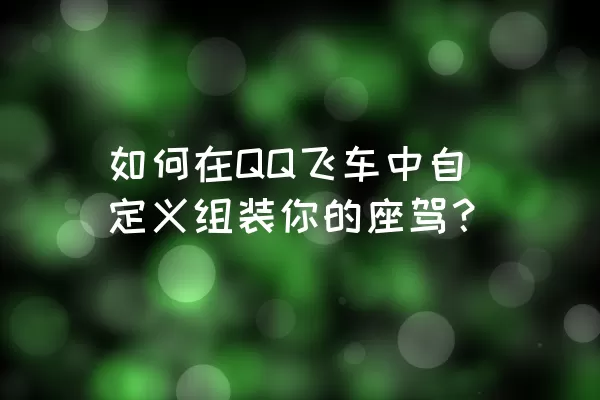 如何在QQ飞车中自定义组装你的座驾？